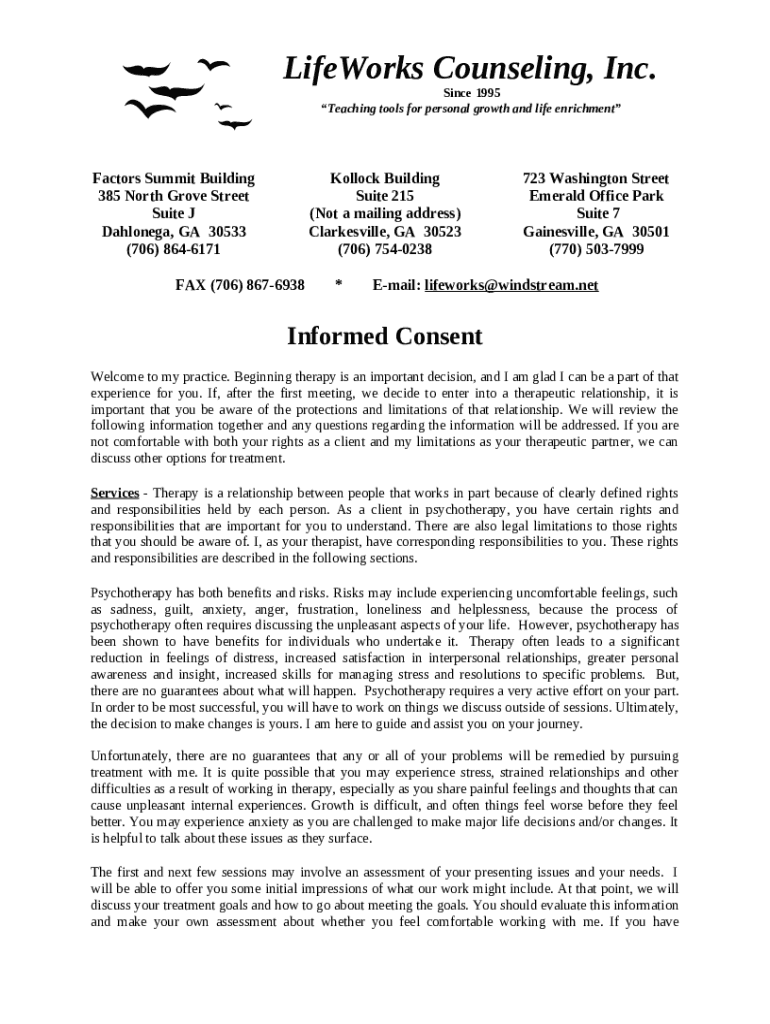 LifeWorks Counseling, Inc.
Since 1995
"Teaching tools for personal growth and life enrichment"

Factors Summit Building
385 North Grove Street
Suite J
Dahlonega, GA 30533
(706) 864-6171

Kollock Building
Suite 215
(Not a mailing address)
Clarkesville, GA 30523
(706) 754-0238

723 Washington Street
Emerald Office Park
Suite 7
Gainesville, GA 30501
(770) 503-7999

FAX (706) 867-6938 * E-mail: lifeworks@windstream.net

Informed Consent

Welcome to my practice. Beginning therapy is an important decision, and I am glad I can be a part of that experience for you. If, after the first meeting, we decide to enter into a therapeutic relationship, it is important that you be aware of the protections and limitations of that relationship. We will review the following information together and any questions regarding the information will be addressed. If you are not comfortable with both your rights as a client and my limitations as your therapeutic partner, we can discuss other options for treatment.

Services - Therapy is a relationship between people that works in part because of clearly defined rights and responsibilities held by each person. As a client in psychotherapy, you have certain rights and responsibilities that are important for you to understand. There are also legal limitations to those rights that you should be aware of. I, as your therapist, have corresponding responsibilities to you. These rights and responsibilities are described in the following sections.

Psychotherapy has both benefits and risks. Risks may include experiencing uncomfortable feelings, such as sadness, guilt, anxiety, anger, frustration, loneliness and helplessness, because the process of psychotherapy often requires discussing the unpleasant aspects of your life. However, psychotherapy has been shown to have benefits for individuals who undertake it. Therapy often leads to a significant reduction in feelings of distress, increased satisfaction in interpersonal relationships, greater personal awareness and insight, increased skills for managing stress and resolutions to specific problems. But, there are no guarantees about what will happen. Psychotherapy requires a very active effort on your part. In order to be most successful, you will have to work on things we discuss outside of sessions. Ultimately, the decision to make changes is yours. I am here to guide and assist you on your journey.

Unfortunately, there are no guarantees that any or all of your problems will be remedied by pursuing treatment with me. It is quite possible that you may experience stress, strained relationships and other difficulties as a result of working in therapy, especially as you share painful feelings and thoughts that can cause unpleasant internal experiences. Growth is difficult, and often things feel worse before they feel better. You may experience anxiety as you are challenged to make major life decisions and/or changes. It is helpful to talk about these issues as they surface.

The first and next few sessions may involve an assessment of your presenting issues and your needs. I will be able to offer you some initial impressions of what our work might include. At that point, we will discuss your treatment goals and how to go about meeting the goals. You should evaluate this information and make your own assessment about whether you feel comfortable working with me. If you have